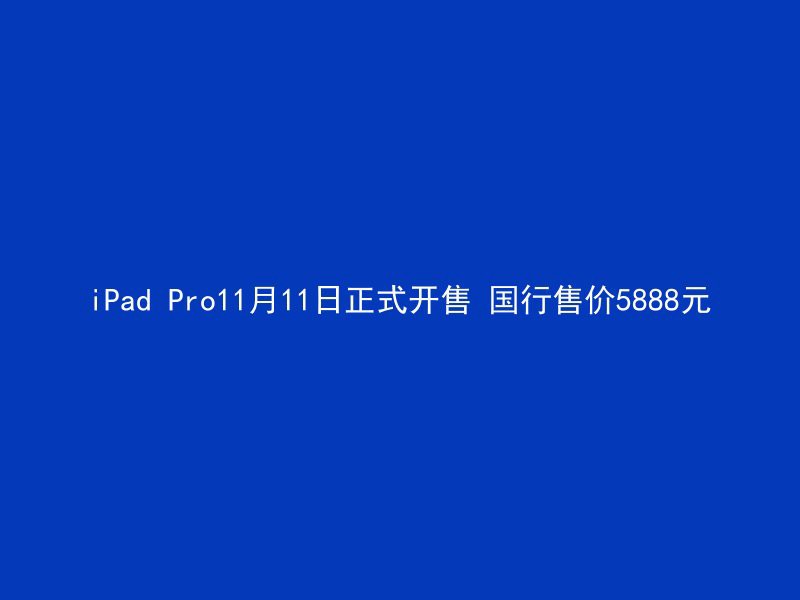 iPad Pro11月11日正式开售 国行售价5888元